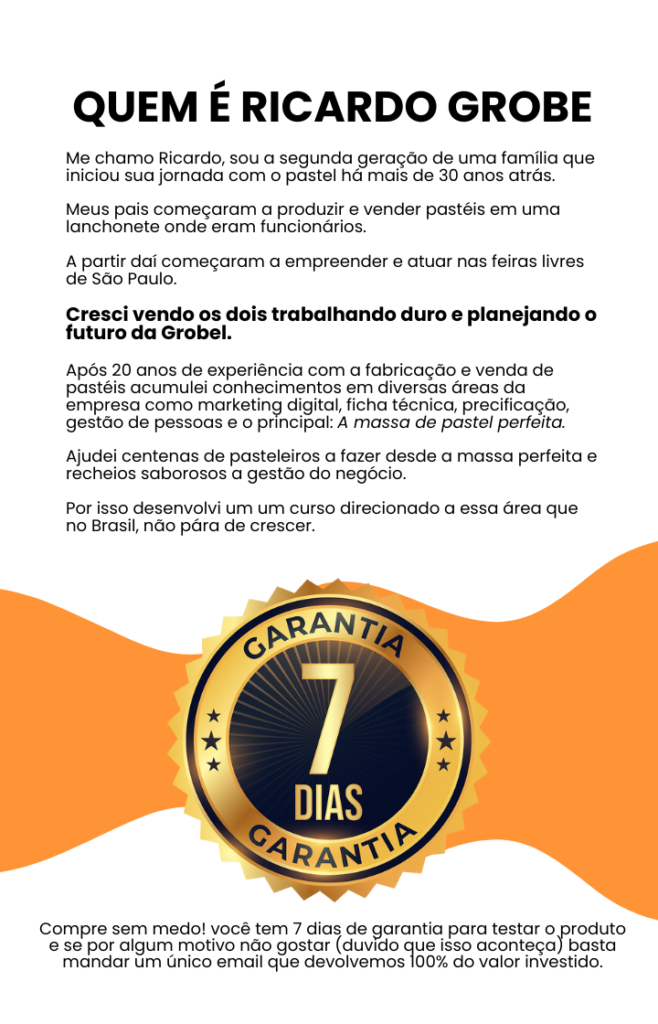 QUEM É RICARDO GROBE

Me chamo Ricardo, sou a segunda geração de uma família que iniciou sua jornada com o pastel há mais de 30 anos atrás.

Meus pais começaram a produzir e vender pastéis em uma lanchonete onde eram funcionários.

A partir daí começaram a empreender e atuar nas feiras livres de São Paulo.

Cresci vendo os dois trabalhando duro e planejando o futuro da Grobel.

Após 20 anos de experiência com a fabricação e venda de pastéis acumulei conhecimentos em diversas áreas da empresa como marketing digital, ficha técnica, precificação, gestão de pessoas e o principal: A massa de pastel perfeita.

Ajudei centenas de pasteleiros a fazer desde a massa perfeita e recheios saborosos a gestão do negócio.

Por isso desenvolvi um um curso direcionado a essa área que no Brasil, não pára de crescer.

GARANTIA
7
DIAS
GARANTIA

Compre sem medo! você tem 7 dias de garantia para testar o produto e se por algum motivo não gostar (duvido que isso aconteça) basta mandar um único email que devolvemos 100% do valor investido.